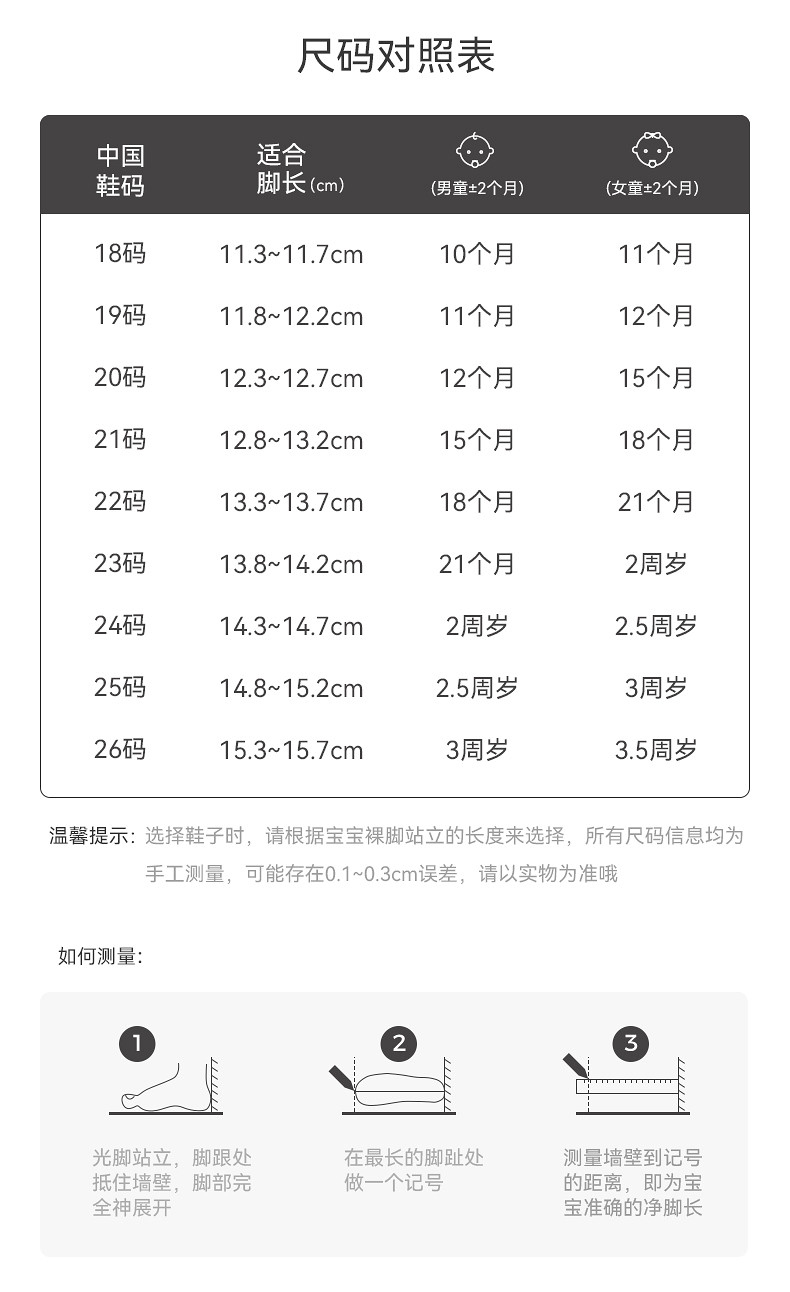 尺码对照表

| 中国鞋码 | 适合脚长(cm) | (男童±2个月) | (女童±2个月) |
|---|---|---|---|
| 18码 | 11.3~11.7cm | 10个月 | 11个月 |
| 19码 | 11.8~12.2cm | 11个月 | 12个月 |
| 20码 | 12.3~12.7cm | 12个月 | 15个月 |
| 21码 | 12.8~13.2cm | 15个月 | 18个月 |
| 22码 | 13.3~13.7cm | 18个月 | 21个月 |
| 23码 | 13.8~14.2cm | 21个月 | 2周岁 |
| 24码 | 14.3~14.7cm | 2周岁 | 2.5周岁 |
| 25码 | 14.8~15.2cm | 2.5周岁 | 3周岁 |
| 26码 | 15.3~15.7cm | 3周岁 | 3.5周岁 |

温馨提示:选择鞋子时,请根据宝宝裸脚站立的长度来选择,所有尺码信息均为手工测量,可能存在0.1~0.3cm误差,请以实物为准哦

如何测量:

1
光脚站立,脚跟处抵住墙壁,脚部完全神展开

2
在最长的脚趾处做一个记号

3
测量墙壁到记号的距离,即为宝宝准确的净脚长